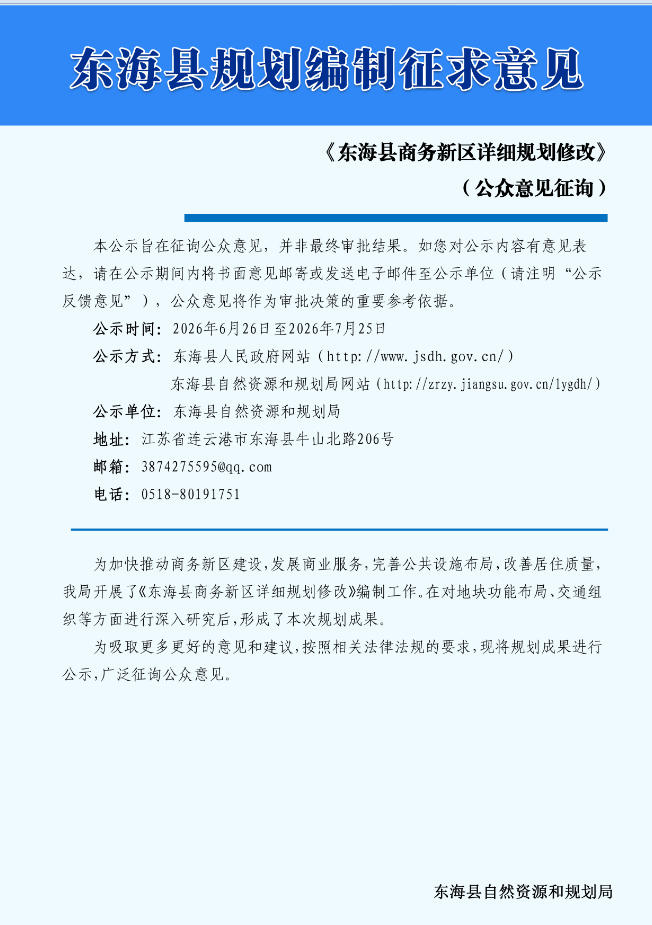 东海县规划编制征求意见

《东海县商务新区详细规划修改》

（公众意见征询）

本公示旨在征询公众意见，并非最终审批结果。如您对公示内容有意见表达，请在公示期间内将书面意见邮寄或发送电子邮件至公示单位（请注明“公示反馈意见”），公众意见将作为审批决策的重要参考依据。

公示时间：2026年6月26日至2026年7月25日

公示方式：东海县人民政府网站（http://www.jsdh.gov.cn/）
东海县自然资源和规划局网站（http://zrzy.jiangsu.gov.cn/lygdh/）

公示单位：东海县自然资源和规划局

地址：江苏省连云港市东海县牛山北路206号

邮箱：3874275595@qq.com

电话：0518-80191751

为加快推动商务新区建设，发展商业服务，完善公共设施布局，改善居住质量，我局开展了《东海县商务新区详细规划修改》编制工作。在对地块功能布局、交通组织等方面进行深入研究后，形成了本次规划成果。

为吸取更多更好的意见和建议，按照相关法律法规的要求，现将规划成果进行公示，广泛征询公众意见。

东海县自然资源和规划局